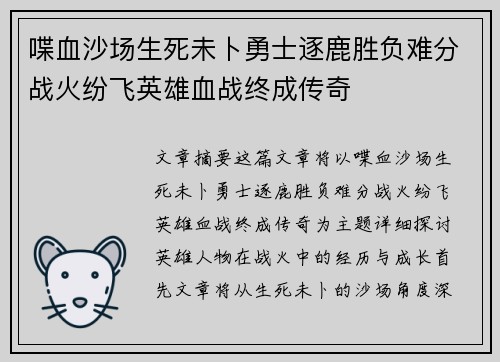 喋血沙场生死未卜勇士逐鹿胜负难分战火纷飞英雄血战终成传奇

文章摘要这篇文章将以喋血沙场生死未卜勇士逐鹿胜负难分战火纷飞英雄血战终成传奇为主题详细探讨英雄人物在战火中的经历与成长首先文章将从生死未卜的沙场角度深